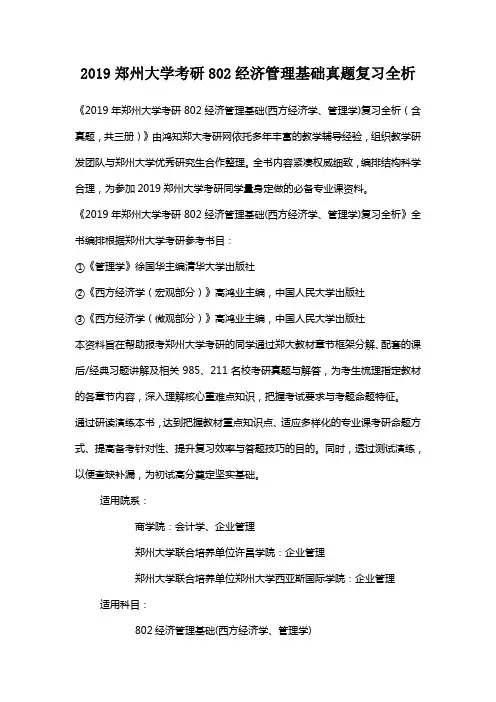 2019 郑州大学考研 802 经济管理基础真题复习全析

《2019 年郑州大学考研 802 经济管理基础(西方经济学、管理学)复习全析（含真题，共三册）》由鸿知郑大考研网依托多年丰富的教学辅导经验，组织教学研发团队与郑州大学优秀研究生合作整理。全书内容紧凑权威细致，编排结构科学合理，为参加 2019 郑州大学考研同学量身定做的必备专业课资料。

《2019 年郑州大学考研 802 经济管理基础(西方经济学、管理学)复习全析》全书编排根据郑州大学考研参考书目：

①《管理学》徐国华主编清华大学出版社

②《西方经济学（宏观部分）》高鸿业主编，中国人民大学出版社

③《西方经济学（微观部分）》高鸿业主编，中国人民大学出版社

本资料旨在帮助报考郑州大学考研的同学通过郑大教材章节框架分解、配套的课后/经典习题讲解及相关 985、211 名校考研真题与解答，为考生梳理指定教材的各章节内容，深入理解核心重难点知识，把握考试要求与考题命题特征。

通过研读演练本书，达到把握教材重点知识点、适应多样化的专业课考研命题方式、提高备考针对性、提升复习效率与答题技巧的目的。同时，透过测试演练，以便查缺补漏，为初试高分奠定坚实基础。

适用院系：

商学院：会计学、企业管理

郑州大学联合培养单位许昌学院：企业管理

郑州大学联合培养单位郑州大学西亚斯国际学院：企业管理

适用科目：

802 经济管理基础(西方经济学、管理学)